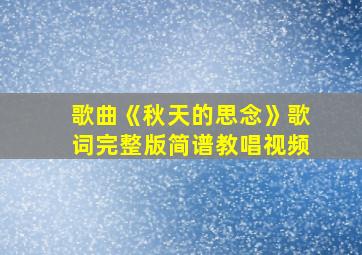 歌曲《秋天的思念》歌词完整版简谱教唱视频